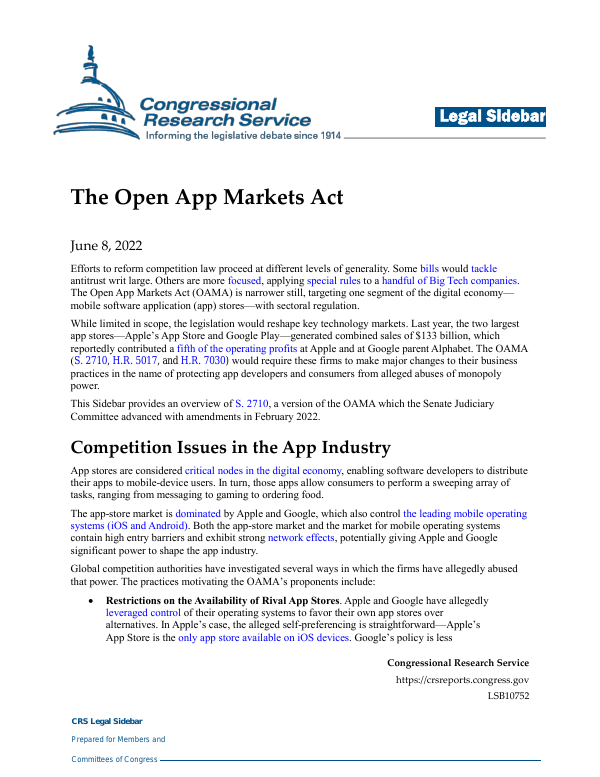 Congressional Research Service
Informing the legislative debate since 1914

Legal Sidebar

The Open App Markets Act

June 8, 2022

Efforts to reform competition law proceed at different levels of generality. Some bills would tackle antitrust writ large. Others are more focused, applying special rules to a handful of Big Tech companies. The Open App Markets Act (OAMA) is narrower still, targeting one segment of the digital economy—mobile software application (app) stores—with sectoral regulation.

While limited in scope, the legislation would reshape key technology markets. Last year, the two largest app stores—Apple's App Store and Google Play—generated combined sales of $133 billion, which reportedly contributed a fifth of the operating profits at Apple and at Google parent Alphabet. The OAMA (S. 2710, H.R. 5017, and H.R. 7030) would require these firms to make major changes to their business practices in the name of protecting app developers and consumers from alleged abuses of monopoly power.

This Sidebar provides an overview of S. 2710, a version of the OAMA which the Senate Judiciary Committee advanced with amendments in February 2022.

Competition Issues in the App Industry

App stores are considered critical nodes in the digital economy, enabling software developers to distribute their apps to mobile-device users. In turn, those apps allow consumers to perform a sweeping array of tasks, ranging from messaging to gaming to ordering food.

The app-store market is dominated by Apple and Google, which also control the leading mobile operating systems (iOS and Android). Both the app-store market and the market for mobile operating systems contain high entry barriers and exhibit strong network effects, potentially giving Apple and Google significant power to shape the app industry.

Global competition authorities have investigated several ways in which the firms have allegedly abused that power. The practices motivating the OAMA's proponents include:

• **Restrictions on the Availability of Rival App Stores**. Apple and Google have allegedly leveraged control of their operating systems to favor their own app stores over alternatives. In Apple's case, the alleged self-preferencing is straightforward—Apple's App Store is the only app store available on iOS devices. Google's policy is less

Congressional Research Service
https://crsreports.congress.gov
LSB10752

CRS Legal Sidebar
Prepared for Members and
Committees of Congress